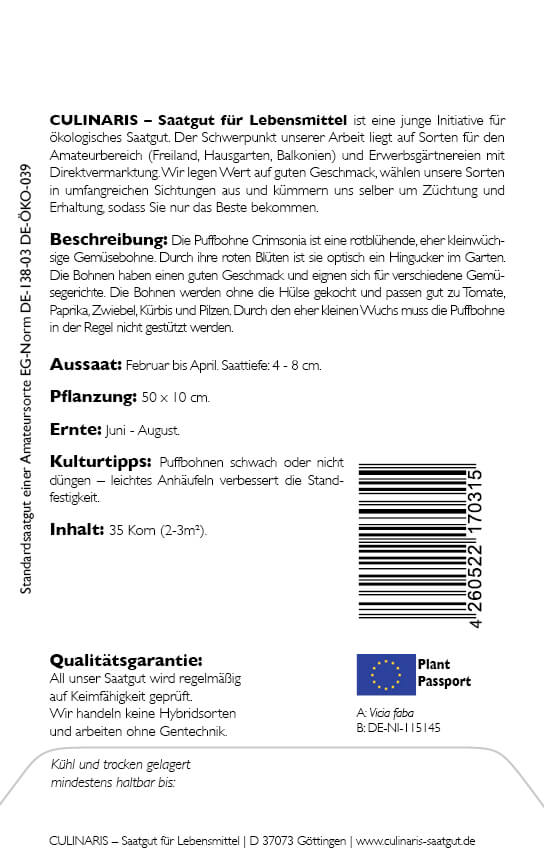 Standardsaatgut einer Amateursorte EG-Norm DE-138-03 DE-ÖKO-039

**CULINARIS – Saatgut für Lebensmittel** ist eine junge Initiative für ökologisches Saatgut. Der Schwerpunkt unserer Arbeit liegt auf Sorten für den Amateurbereich (Freiland, Hausgarten, Balkonien) und Erwerbsgärtnereien mit Direktvermarktung. Wir legen Wert auf guten Geschmack, wählen unsere Sorten in umfangreichen Sichtungen aus und kümmern uns selber um Züchtung und Erhaltung, sodass Sie nur das Beste bekommen.

**Beschreibung:** Die Puffbohne Crimsonia ist eine rotblühende, eher kleinwüchsige Gemüsebohne. Durch ihre roten Blüten ist sie optisch ein Hingucker im Garten. Die Bohnen haben einen guten Geschmack und eignen sich für verschiedene Gemüsegerichte. Die Bohnen werden ohne die Hülse gekocht und passen gut zu Tomate, Paprika, Zwiebel, Kürbis und Pilzen. Durch den eher kleinen Wuchs muss die Puffbohne in der Regel nicht gestützt werden.

**Aussaat:** Februar bis April. Saattiefe: 4 - 8 cm.

**Pflanzung:** 50 x 10 cm.

**Ernte:** Juni - August.

**Kulturtipps:** Puffbohnen schwach oder nicht düngen – leichtes Anhäufeln verbessert die Standfestigkeit.

**Inhalt:** 35 Korn (2-3m²).

4 260522 170315

**Qualitätsgarantie:**
All unser Saatgut wird regelmäßig auf Keimfähigkeit geprüft. Wir handeln keine Hybridsorten und arbeiten ohne Gentechnik.

Plant Passport
A: Vicia faba
B: DE-NI-115145

Kühl und trocken gelagert mindestens haltbar bis:

CULINARIS – Saatgut für Lebensmittel | D 37073 Göttingen | www.culinaris-saatgut.de